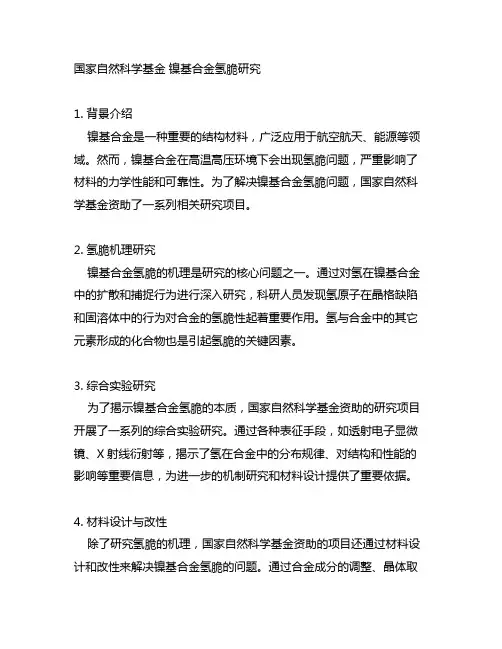 国家自然科学基金 镍基合金氢脆研究

1. 背景介绍
镍基合金是一种重要的结构材料，广泛应用于航空航天、能源等领域。然而，镍基合金在高温高压环境下会出现氢脆问题，严重影响了材料的力学性能和可靠性。为了解决镍基合金氢脆问题，国家自然科学基金资助了一系列相关研究项目。

2. 氢脆机理研究
镍基合金氢脆的机理是研究的核心问题之一。通过对氢在镍基合金中的扩散和捕捉行为进行深入研究，科研人员发现氢原子在晶格缺陷和固溶体中的行为对合金的氢脆性起着重要作用。氢与合金中的其它元素形成的化合物也是引起氢脆的关键因素。

3. 综合实验研究
为了揭示镍基合金氢脆的本质，国家自然科学基金资助的研究项目开展了一系列的综合实验研究。通过各种表征手段，如透射电子显微镜、X 射线衍射等，揭示了氢在合金中的分布规律、对结构和性能的影响等重要信息，为进一步的机制研究和材料设计提供了重要依据。

4. 材料设计与改性
除了研究氢脆的机理，国家自然科学基金资助的项目还通过材料设计和改性来解决镍基合金氢脆的问题。通过合金成分的调整、晶体取